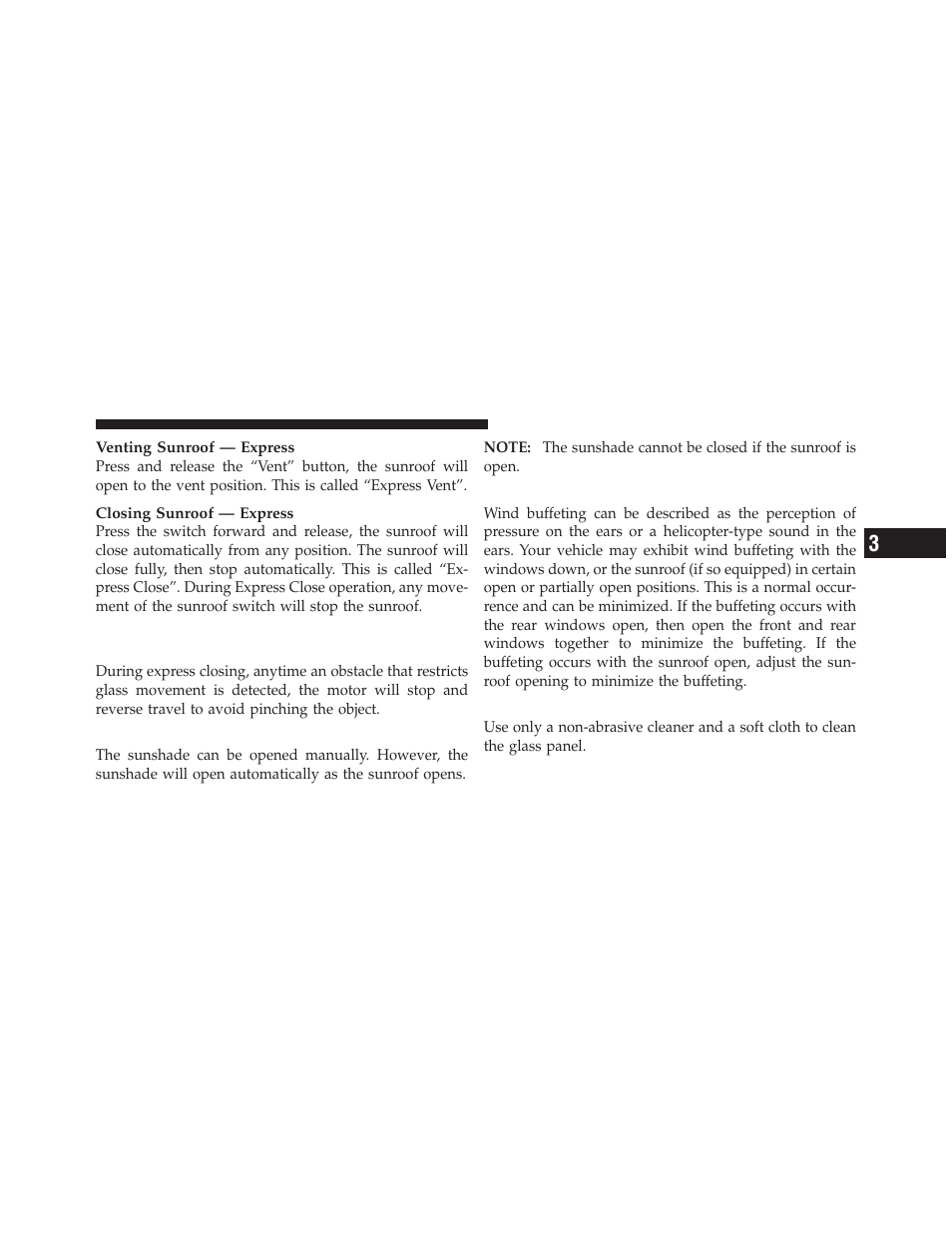 **Venting Sunroof — Express**
Press and release the “Vent” button, the sunroof will open to the vent position. This is called “Express Vent”.

**Closing Sunroof — Express**
Press the switch forward and release, the sunroof will close automatically from any position. The sunroof will close fully, then stop automatically. This is called “Express Close”. During Express Close operation, any movement of the sunroof switch will stop the sunroof.

During express closing, anytime an obstacle that restricts glass movement is detected, the motor will stop and reverse travel to avoid pinching the object.

The sunshade can be opened manually. However, the sunshade will open automatically as the sunroof opens.

**NOTE:** The sunshade cannot be closed if the sunroof is open.

Wind buffeting can be described as the perception of pressure on the ears or a helicopter-type sound in the ears. Your vehicle may exhibit wind buffeting with the windows down, or the sunroof (if so equipped) in certain open or partially open positions. This is a normal occurrence and can be minimized. If the buffeting occurs with the rear windows open, then open the front and rear windows together to minimize the buffeting. If the buffeting occurs with the sunroof open, adjust the sunroof opening to minimize the buffeting.

Use only a non-abrasive cleaner and a soft cloth to clean the glass panel.

3